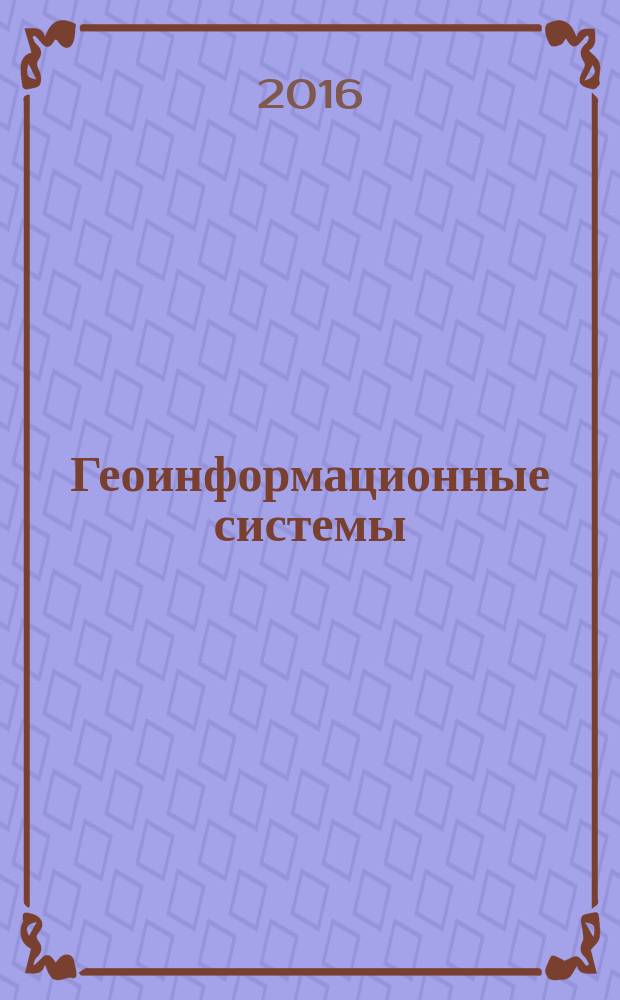 2016

Геоинформационные системы